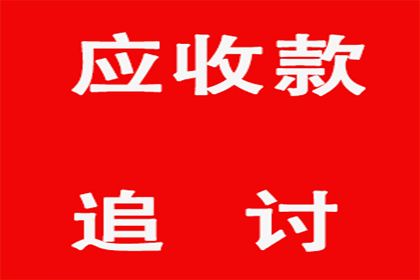 应收款

追 讨